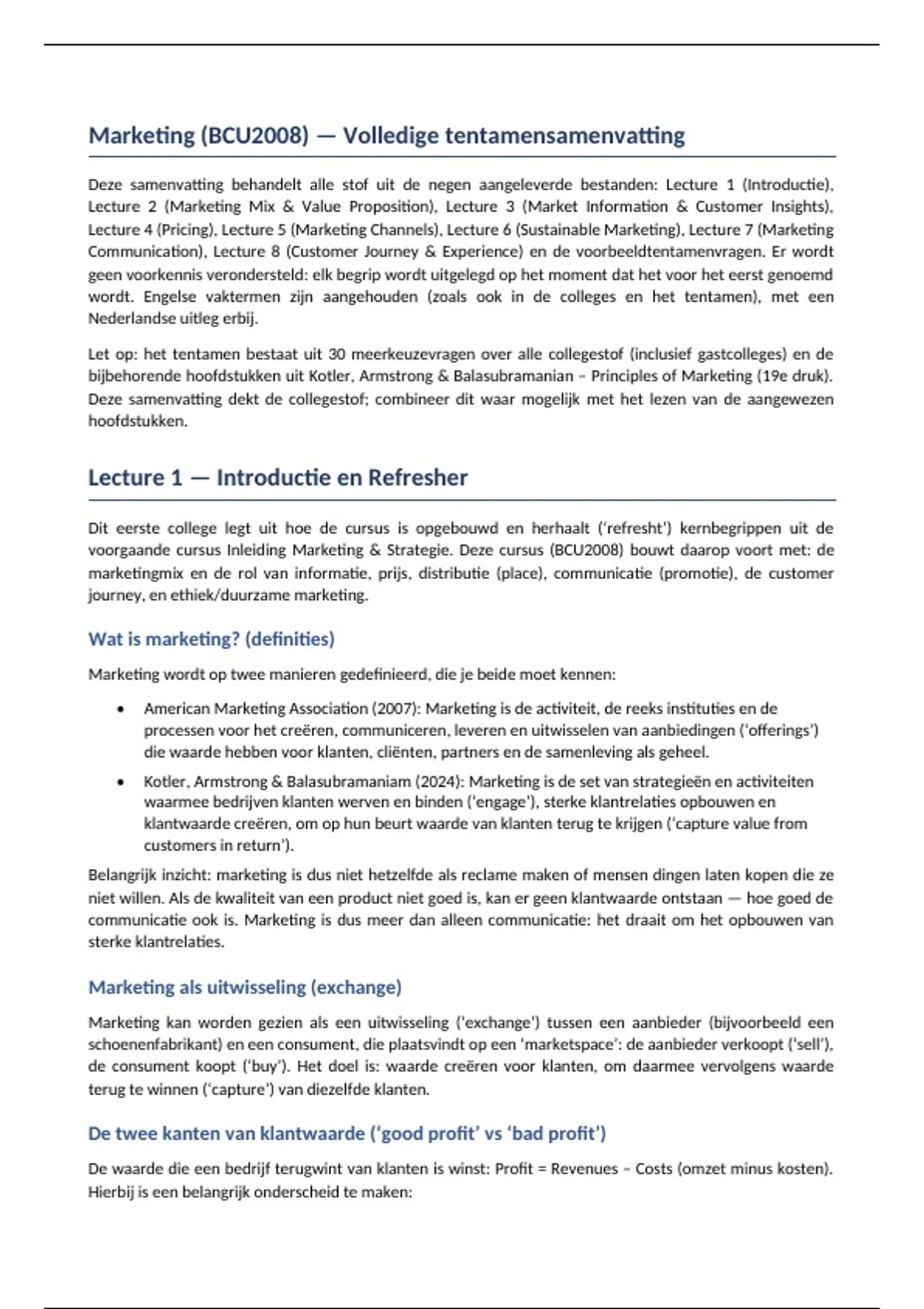 Marketing (BCU2008) — Volledige tentamensamenvatting

Deze samenvatting behandelt alle stof uit de negen aangeleverde bestanden: Lecture 1 (Introductie), Lecture 2 (Marketing Mix & Value Proposition), Lecture 3 (Market Information & Customer Insights), Lecture 4 (Pricing), Lecture 5 (Marketing Channels), Lecture 6 (Sustainable Marketing), Lecture 7 (Marketing Communication), Lecture 8 (Customer Journey & Experience) en de voorbeeldtentamenvragen. Er wordt geen voorkennis verondersteld: elk begrip wordt uitgelegd op het moment dat het voor het eerst genoemd wordt. Engelse vaktermen zijn aangehouden (zoals ook in de colleges en het tentamen), met een Nederlandse uitleg erbij.

Let op: het tentamen bestaat uit 30 meerkeuzevragen over alle collegestof (inclusief gastcolleges) en de bijbehorende hoofdstukken uit Kotler, Armstrong & Balasubramanian – Principles of Marketing (19e druk). Deze samenvatting dekt de collegestof; combineer dit waar mogelijk met het lezen van de aangewezen hoofdstukken.

Lecture 1 — Introductie en Refresher

Dit eerste college legt uit hoe de cursus is opgebouwd en herhaalt ('refresht') kernbegrippen uit de voorgaande cursus Inleiding Marketing & Strategie. Deze cursus (BCU2008) bouwt daarop voort met: de marketingmix en de rol van informatie, prijs, distributie (place), communicatie (promotie), de customer journey, en ethiek/duurzame marketing.

Wat is marketing? (definities)

Marketing wordt op twee manieren gedefinieerd, die je beide moet kennen:

• American Marketing Association (2007): Marketing is de activiteit, de reeks instituties en de processen voor het creëren, communiceren, leveren en uitwisselen van aanbiedingen ('offerings') die waarde hebben voor klanten, cliënten, partners en de samenleving als geheel.

• Kotler, Armstrong & Balasubramaniam (2024): Marketing is de set van strategieën en activiteiten waarmee bedrijven klanten werven en binden ('engage'), sterke klantrelaties opbouwen en klantwaarde creëren, om op hun beurt waarde van klanten terug te krijgen ('capture value from customers in return').

Belangrijk inzicht: marketing is dus niet hetzelfde als reclame maken of mensen dingen laten kopen die ze niet willen. Als de kwaliteit van een product niet goed is, kan er geen klantwaarde ontstaan — hoe goed de communicatie ook is. Marketing is dus meer dan alleen communicatie: het draait om het opbouwen van sterke klantrelaties.

Marketing als uitwisseling (exchange)

Marketing kan worden gezien als een uitwisseling ('exchange') tussen een aanbieder (bijvoorbeeld een schoenenfabrikant) en een consument, die plaatsvindt op een 'marketspace': de aanbieder verkoopt ('sell'), de consument koopt ('buy'). Het doel is: waarde creëren voor klanten, om daarmee vervolgens waarde terug te winnen ('capture') van diezelfde klanten.

De twee kanten van klantwaarde ('good profit' vs 'bad profit')

De waarde die een bedrijf terugwint van klanten is winst: Profit = Revenues – Costs (omzet minus kosten). Hierbij is een belangrijk onderscheid te maken: